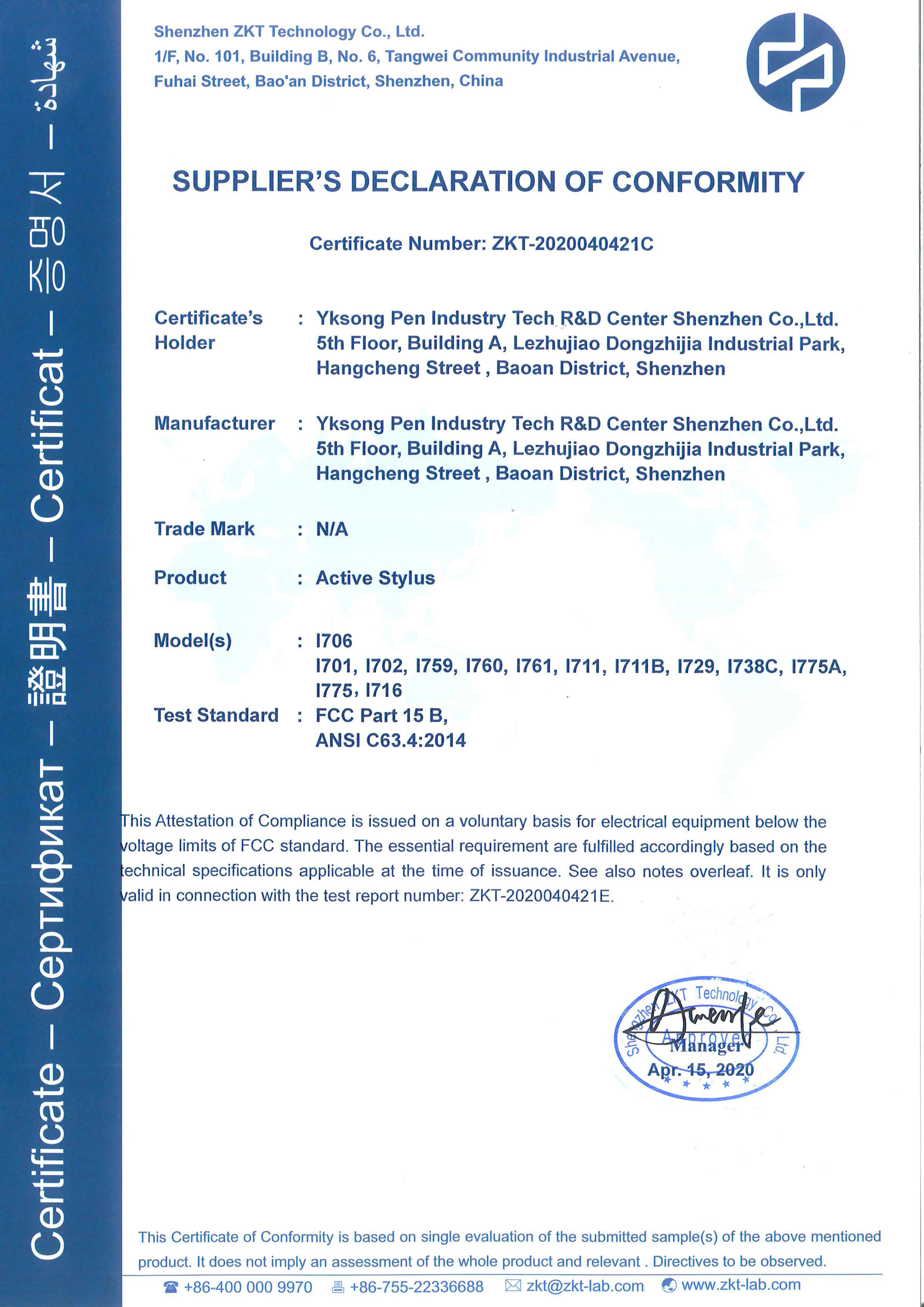 Certificate – Сертификат – 證明書 – Certificat – 증명서 – شهادة

Shenzhen ZKT Technology Co., Ltd.
1/F, No. 101, Building B, No. 6, Tangwei Community Industrial Avenue, Fuhai Street, Bao'an District, Shenzhen, China

SUPPLIER'S DECLARATION OF CONFORMITY

Certificate Number: ZKT-2020040421C

Certificate's Holder : Yksong Pen Industry Tech R&D Center Shenzhen Co.,Ltd. 5th Floor, Building A, Lezhujiao Dongzhijia Industrial Park, Hangcheng Street , Baoan District, Shenzhen

Manufacturer : Yksong Pen Industry Tech R&D Center Shenzhen Co.,Ltd. 5th Floor, Building A, Lezhujiao Dongzhijia Industrial Park, Hangcheng Street , Baoan District, Shenzhen

Trade Mark : N/A

Product : Active Stylus

Model(s) : I706
I701, I702, I759, I760, I761, I711, I711B, I729, I738C, I775A, I775, I716

Test Standard : FCC Part 15 B,
ANSI C63.4:2014

This Attestation of Compliance is issued on a voluntary basis for electrical equipment below the voltage limits of FCC standard. The essential requirement are fulfilled accordingly based on the technical specifications applicable at the time of issuance. See also notes overleaf. It is only valid in connection with the test report number: ZKT-2020040421E.

Shenzhen ZKT Technology Co., Ltd.
Approved
Manager
Apr. 15, 2020

This Certificate of Conformity is based on single evaluation of the submitted sample(s) of the above mentioned product. It does not imply an assessment of the whole product and relevant . Directives to be observed.

+86-400 000 9970 +86-755-22336688 zkt@zkt-lab.com www.zkt-lab.com